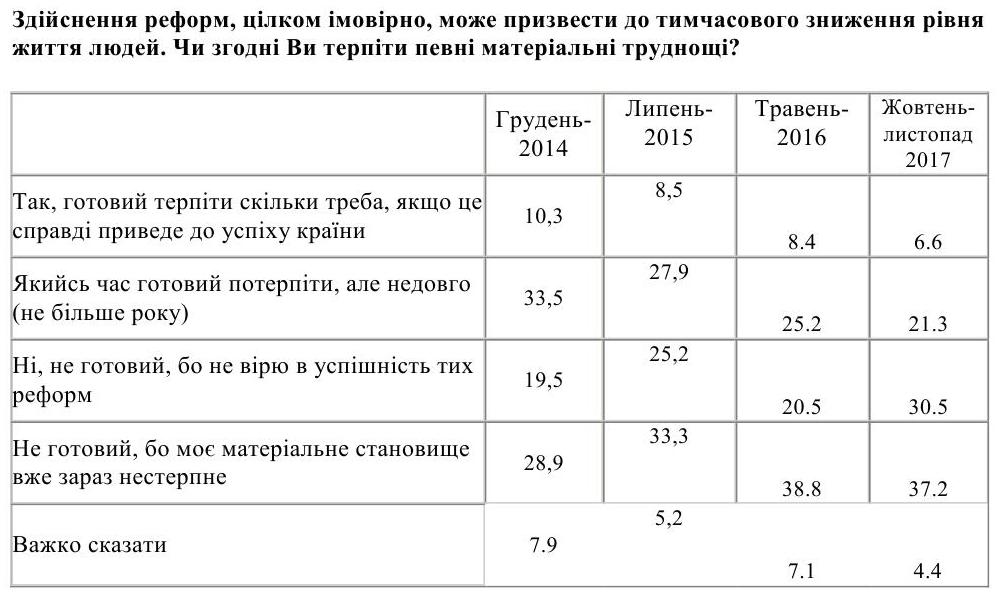 Здійснення реформ, цілком імовірно, може призвести до тимчасового зниження рівня життя людей. Чи згодні Ви терпіти певні матеріальні труднощі?

| | Грудень-2014 | Липень-2015 | Травень-2016 | Жовтень-листопад 2017 |
|---|---|---|---|---|
| Так, готовий терпіти скільки треба, якщо це справді приведе до успіху країни | 10,3 | 8,5 | 8.4 | 6.6 |
| Якийсь час готовий потерпіти, але недовго (не більше року) | 33,5 | 27,9 | 25.2 | 21.3 |
| Ні, не готовий, бо не вірю в успішність тих реформ | 19,5 | 25,2 | 20.5 | 30.5 |
| Не готовий, бо моє матеріальне становище вже зараз нестерпне | 28,9 | 33,3 | 38.8 | 37.2 |
| Важко сказати | 7.9 | 5,2 | 7.1 | 4.4 |